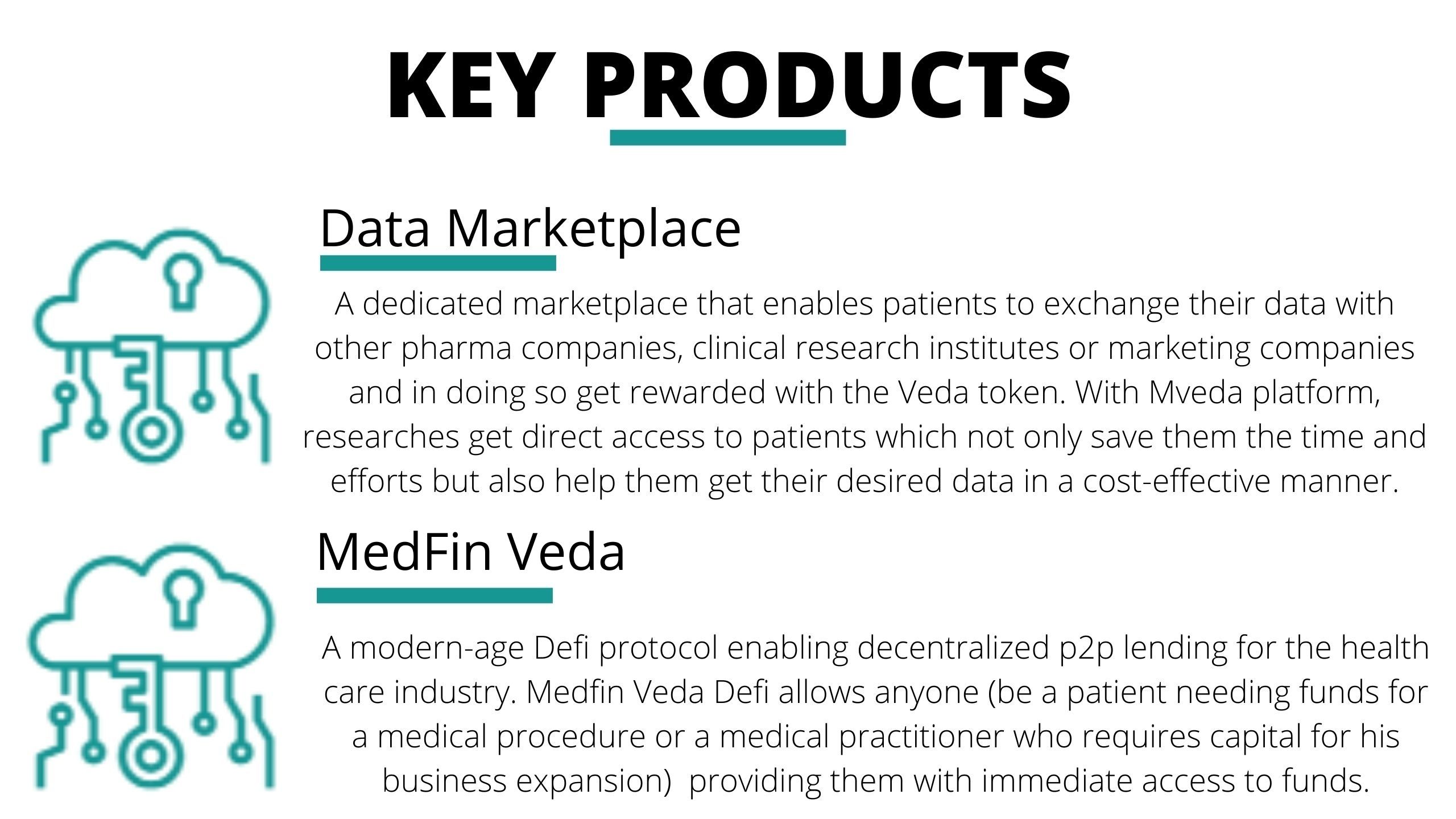 KEY PRODUCTS

Data Marketplace

A dedicated marketplace that enables patients to exchange their data with other pharma companies, clinical research institutes or marketing companies and in doing so get rewarded with the Veda token. With Mveda platform, researches get direct access to patients which not only save them the time and efforts but also help them get their desired data in a cost-effective manner.

MedFin Veda

A modern-age Defi protocol enabling decentralized p2p lending for the health care industry. Medfin Veda Defi allows anyone (be a patient needing funds for a medical procedure or a medical practitioner who requires capital for his business expansion) providing them with immediate access to funds.